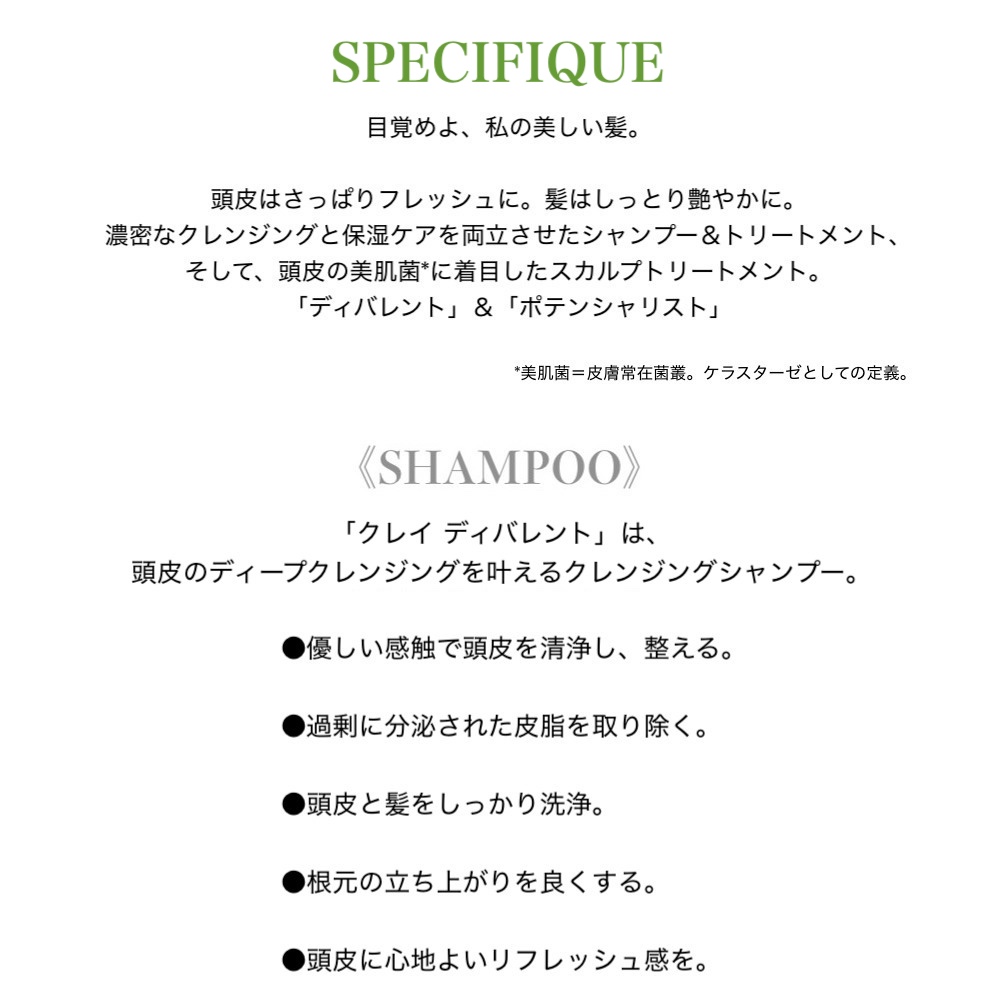 SPECIFIQUE

目覚めよ、私の美しい髪。

頭皮はさっぱりフレッシュに。髪はしっとり艶やかに。
濃密なクレンジングと保湿ケアを両立させたシャンプー＆トリートメント、
そして、頭皮の美肌菌*に着目したスカルプトリートメント。
「ディバレント」＆「ポテンシャリスト」

*美肌菌＝皮膚常在菌叢。ケラスターゼとしての定義。

《SHAMPOO》

「クレイ ディバレント」は、
頭皮のディープクレンジングを叶えるクレンジングシャンプー。

●優しい感触で頭皮を清浄し、整える。

●過剰に分泌された皮脂を取り除く。

●頭皮と髪をしっかり洗浄。

●根元の立ち上がりを良くする。

●頭皮に心地よいリフレッシュ感を。